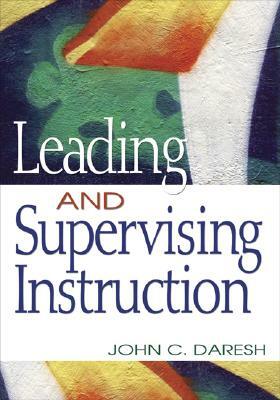 Leading
AND
Supervising
Instruction

JOHN C. DARESH